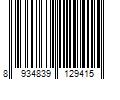 8 934839 129415